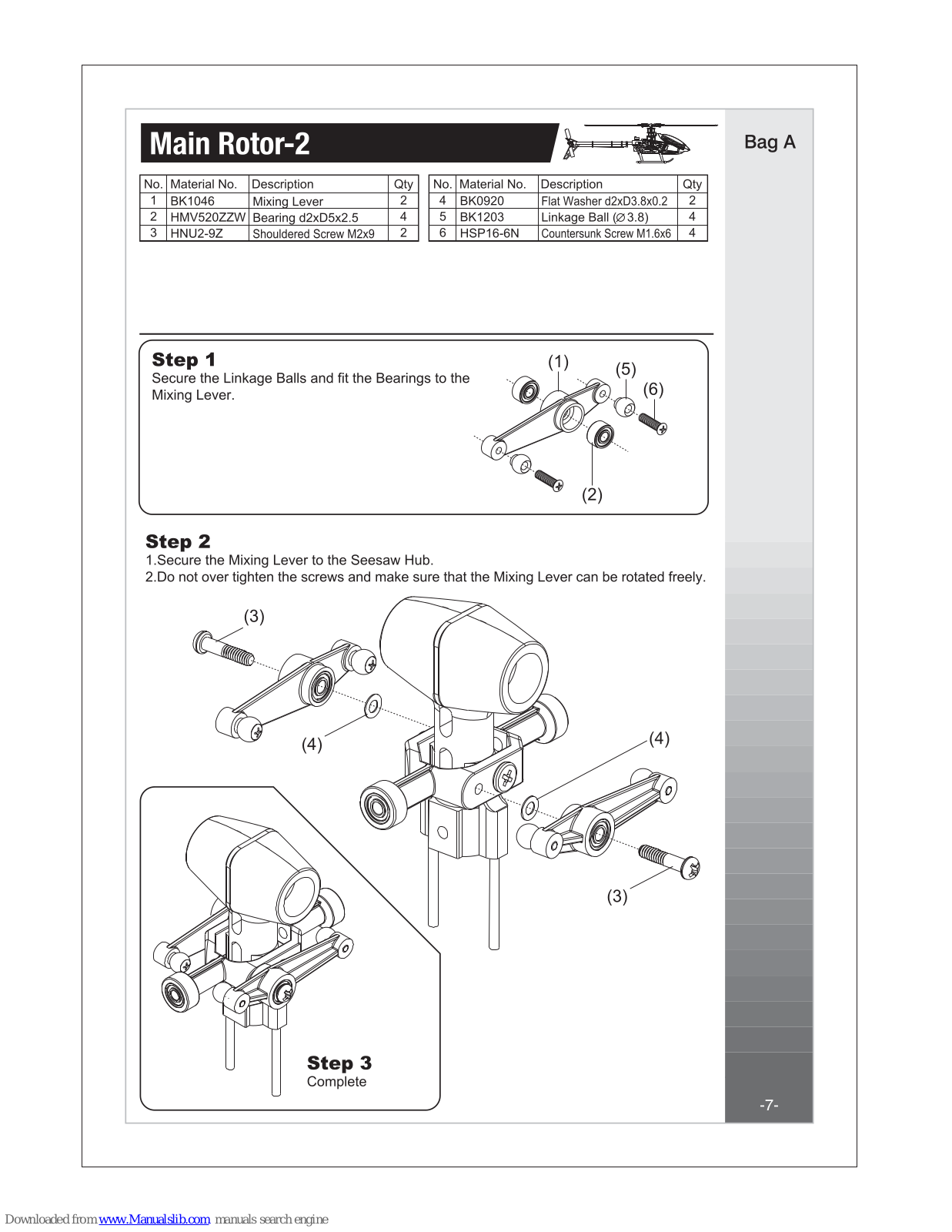 Main Rotor-2

Bag A

| No. | Material No. | Description | Qty |
|---|---|---|---|
| 1 | BK1046 | Mixing Lever | 2 |
| 2 | HMV520ZZW | Bearing d2xD5x2.5 | 4 |
| 3 | HNU2-9Z | Shouldered Screw M2x9 | 2 |

| No. | Material No. | Description | Qty |
|---|---|---|---|
| 4 | BK0920 | Flat Washer d2xD3.8x0.2 | 2 |
| 5 | BK1203 | Linkage Ball (∅3.8) | 4 |
| 6 | HSP16-6N | Countersunk Screw M1.6x6 | 4 |

Step 1
Secure the Linkage Balls and fit the Bearings to the Mixing Lever.

(1) (5) (6) (2)

Step 2
1.Secure the Mixing Lever to the Seesaw Hub.
2.Do not over tighten the screws and make sure that the Mixing Lever can be rotated freely.

(3) (4) (4) (3)

Step 3
Complete

-7-

Downloaded from www.Manualslib.com manuals search engine